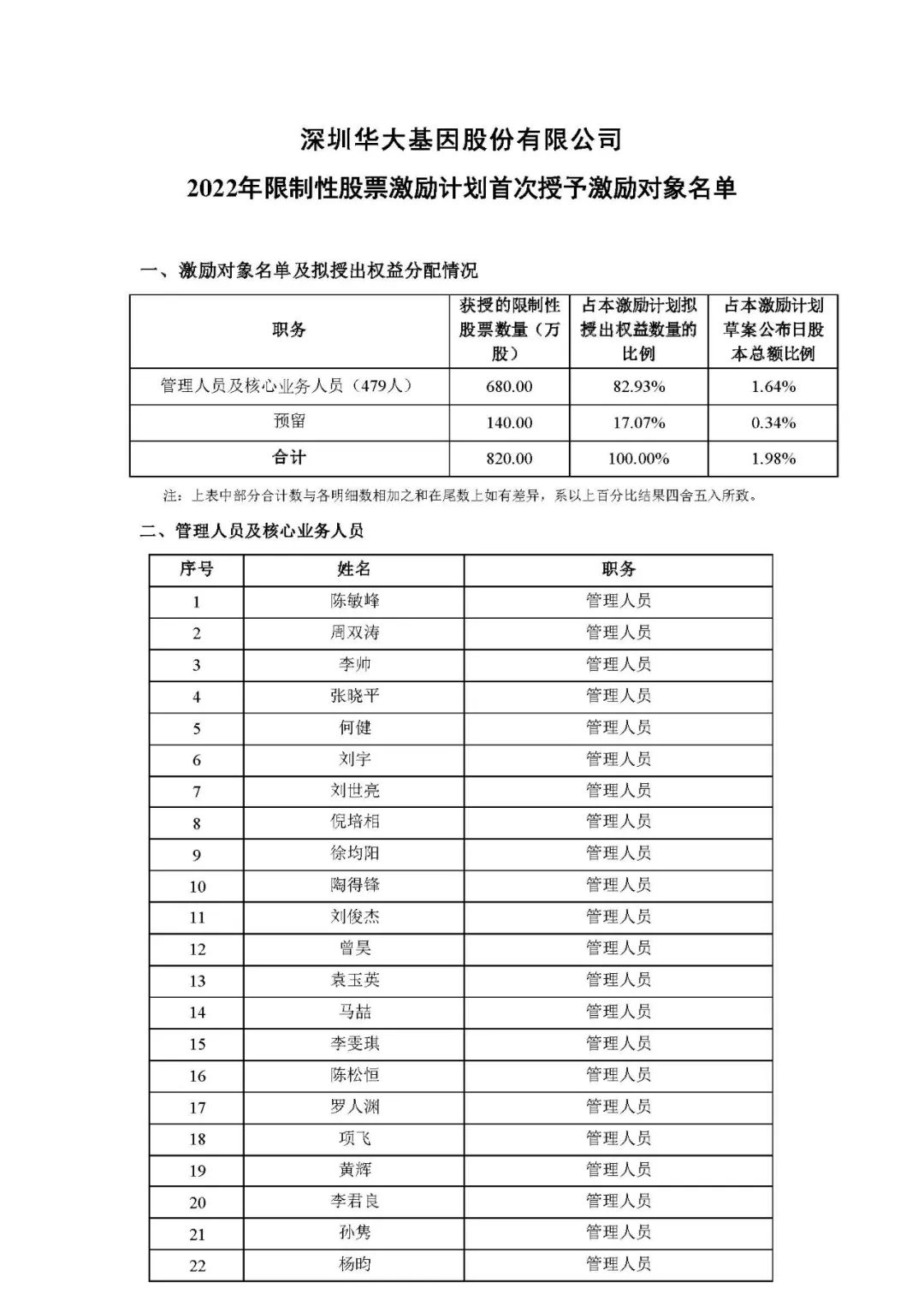 深圳华大基因股份有限公司

2022年限制性股票激励计划首次授予激励对象名单

一、激励对象名单及拟授出权益分配情况

| 职务 | 获授的限制性股票数量（万股） | 占本激励计划拟授出权益数量的比例 | 占本激励计划草案公布日股本总额比例 |
|---|---|---|---|
| 管理人员及核心业务人员（479人） | 680.00 | 82.93% | 1.64% |
| 预留 | 140.00 | 17.07% | 0.34% |
| 合计 | 820.00 | 100.00% | 1.98% |

注：上表中部分合计数与各明细数相加之和在尾数上如有差异，系以上百分比结果四舍五入所致。

二、管理人员及核心业务人员

| 序号 | 姓名 | 职务 |
|---|---|---|
| 1 | 陈敏峰 | 管理人员 |
| 2 | 周双涛 | 管理人员 |
| 3 | 李帅 | 管理人员 |
| 4 | 张晓平 | 管理人员 |
| 5 | 何健 | 管理人员 |
| 6 | 刘宇 | 管理人员 |
| 7 | 刘世亮 | 管理人员 |
| 8 | 倪培相 | 管理人员 |
| 9 | 徐均阳 | 管理人员 |
| 10 | 陶得锋 | 管理人员 |
| 11 | 刘俊杰 | 管理人员 |
| 12 | 曾昊 | 管理人员 |
| 13 | 袁玉英 | 管理人员 |
| 14 | 马喆 | 管理人员 |
| 15 | 李雯琪 | 管理人员 |
| 16 | 陈松恒 | 管理人员 |
| 17 | 罗人渊 | 管理人员 |
| 18 | 项飞 | 管理人员 |
| 19 | 黄辉 | 管理人员 |
| 20 | 李君良 | 管理人员 |
| 21 | 孙隽 | 管理人员 |
| 22 | 杨昀 | 管理人员 |